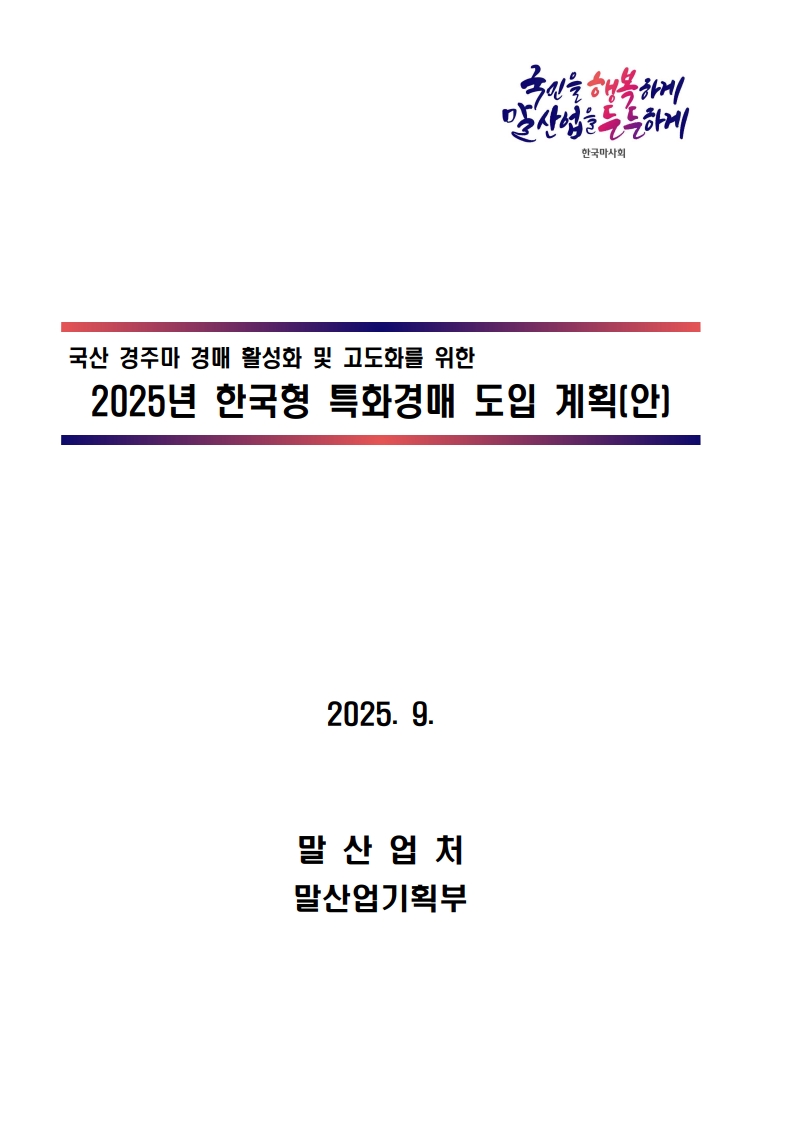 국민을 행복하게
말산업을 든든하게
한국마사회

국산 경주마 경매 활성화 및 고도화를 위한
2025년 한국형 특화경매 도입 계획(안)

2025. 9.

말 산 업 처
말산업기획부